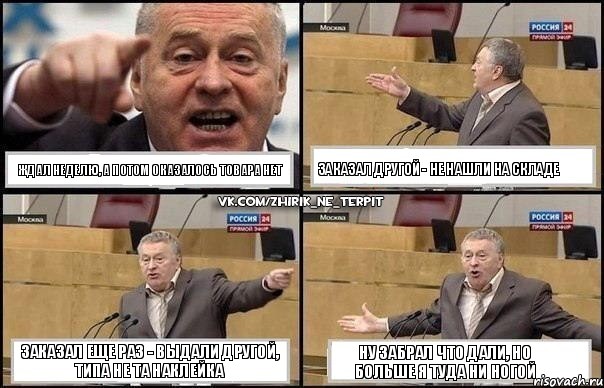 ЖДАЛ НЕДЕЛЮ, А ПОТОМ ОКАЗАЛОСЬ ТОВАРА НЕТ

Москва

РОССИЯ 24
ПРЯМОЙ ЭФИР

ЗАКАЗАЛ ДРУГОЙ - НЕ НАШЛИ НА СКЛАДЕ

VK.COM/ZHIRIK_NE_TERPIT

Москва

РОССИЯ 24
ПРЯМОЙ ЭФИР

ЗАКАЗАЛ ЕЩЕ РАЗ - ВЫДАЛИ ДРУГОЙ, ТИПА НЕ ТА НАКЛЕЙКА

Москва

РОССИЯ 24
ПРЯМОЙ ЭФИР

НУ ЗАБРАЛ ЧТО ДАЛИ, НО БОЛЬШЕ Я ТУДА НИ НОГОЙ

risovach.ru